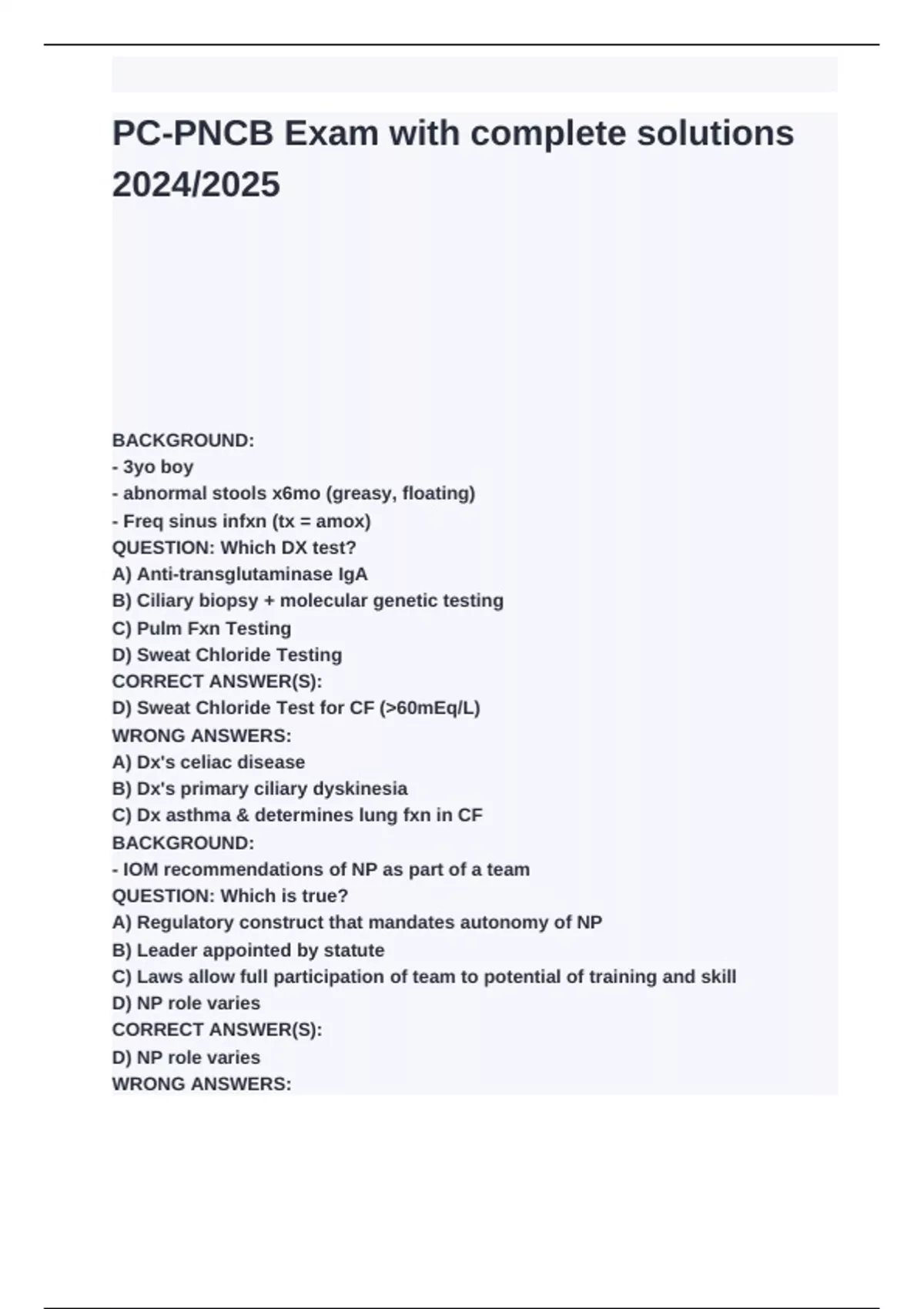 PC-PNCB Exam with complete solutions 2024/2025

BACKGROUND:
- 3yo boy
- abnormal stools x6mo (greasy, floating)
- Freq sinus infxn (tx = amox)
QUESTION: Which DX test?
A) Anti-transglutaminase IgA
B) Ciliary biopsy + molecular genetic testing
C) Pulm Fxn Testing
D) Sweat Chloride Testing
CORRECT ANSWER(S):
D) Sweat Chloride Test for CF (>60mEq/L)
WRONG ANSWERS:
A) Dx's celiac disease
B) Dx's primary ciliary dyskinesia
C) Dx asthma & determines lung fxn in CF
BACKGROUND:
- IOM recommendations of NP as part of a team
QUESTION: Which is true?
A) Regulatory construct that mandates autonomy of NP
B) Leader appointed by statute
C) Laws allow full participation of team to potential of training and skill
D) NP role varies
CORRECT ANSWER(S):
D) NP role varies
WRONG ANSWERS: